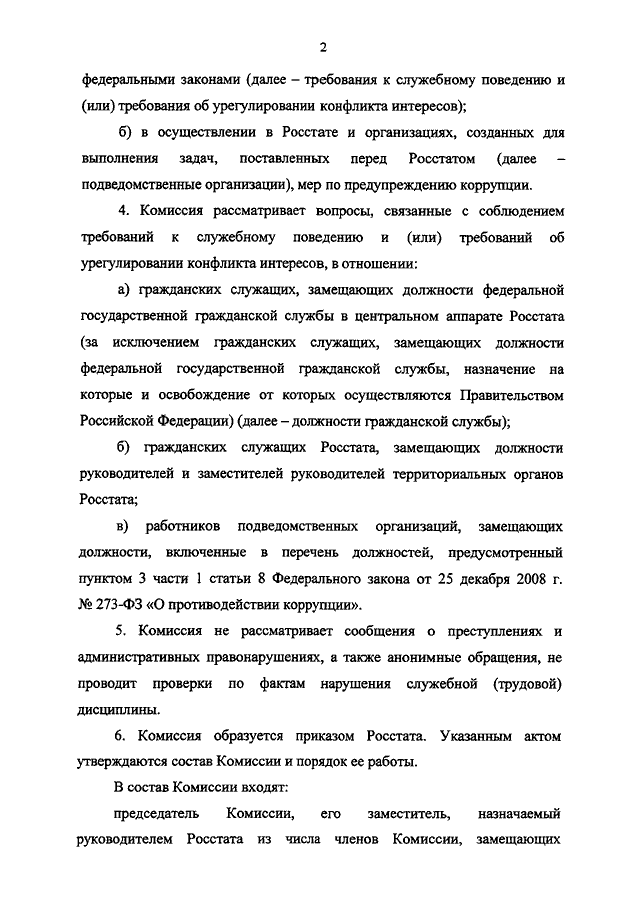 2

федеральными законами (далее – требования к служебному поведению и (или) требования об урегулировании конфликта интересов);

б) в осуществлении в Росстате и организациях, созданных для выполнения задач, поставленных перед Росстатом (далее – подведомственные организации), мер по предупреждению коррупции.

4. Комиссия рассматривает вопросы, связанные с соблюдением требований к служебному поведению и (или) требований об урегулировании конфликта интересов, в отношении:

а) гражданских служащих, замещающих должности федеральной государственной гражданской службы в центральном аппарате Росстата (за исключением гражданских служащих, замещающих должности федеральной государственной гражданской службы, назначение на которые и освобождение от которых осуществляются Правительством Российской Федерации) (далее – должности гражданской службы);

б) гражданских служащих Росстата, замещающих должности руководителей и заместителей руководителей территориальных органов Росстата;

в) работников подведомственных организаций, замещающих должности, включенные в перечень должностей, предусмотренный пунктом 3 части 1 статьи 8 Федерального закона от 25 декабря 2008 г. № 273-ФЗ «О противодействии коррупции».

5. Комиссия не рассматривает сообщения о преступлениях и административных правонарушениях, а также анонимные обращения, не проводит проверки по фактам нарушения служебной (трудовой) дисциплины.

6. Комиссия образуется приказом Росстата. Указанным актом утверждаются состав Комиссии и порядок ее работы.

В состав Комиссии входят:

председатель Комиссии, его заместитель, назначаемый руководителем Росстата из числа членов Комиссии, замещающих